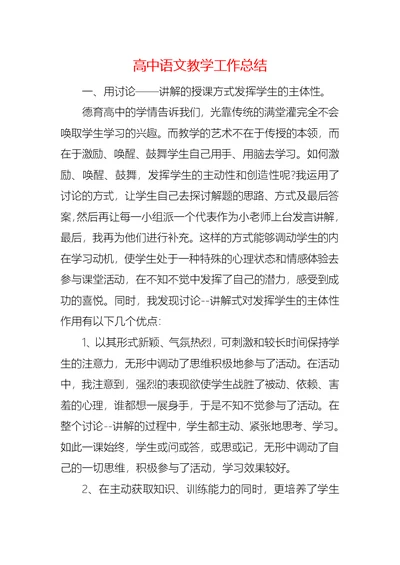 高中语文教学工作总结

一、用讨论——讲解的授课方式发挥学生的主体性。

德育高中的学情告诉我们，光靠传统的满堂灌完全不会唤取学生学习的兴趣。而教学的艺术不在于传授的本领，而在于激励、唤醒、鼓舞学生自己用手、用脑去学习。如何激励、唤醒、鼓舞，发挥学生的主动性和创造性呢?我运用了讨论的方式，让学生自己去探讨解题的思路、方式及最后答案,然后再让每一小组派一个代表作为小老师上台发言讲解，最后，我再为他们进行补充。这样的方式能够调动学生的内在学习动机，使学生处于一种特殊的心理状态和情感体验去参与课堂活动，在不知不觉中发挥了自己的潜力，感受到成功的喜悦。同时，我发现讨论--讲解式对发挥学生的主体性作用有以下几个优点:

1、以其形式新颖、气氛热烈，可刺激和较长时间保持学生的注意力，无形中调动了思维积极地参与了活动。在活动中，我注意到，强烈的表现欲使学生战胜了被动、依赖、害羞的心理，谁都想一展身手，于是不知不觉参与了活动。在整个讨论--讲解的过程中，学生都主动、紧张地思考、学习。如此一课始终，学生或问或答，或思或记，无形中调动了自己的一切思维，积极参与了活动，学习效果较好。

2、在主动获取知识、训练能力的同时，更培养了学生